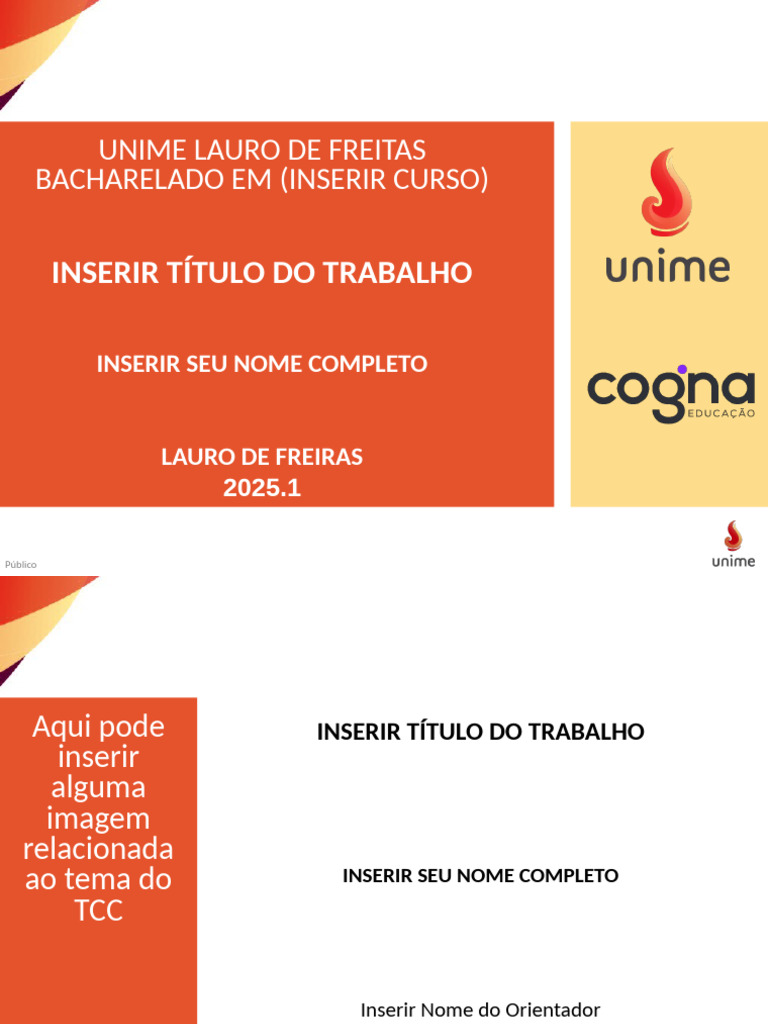 UNIME LAURO DE FREITAS
BACHARELADO EM (INSERIR CURSO)

INSERIR TÍTULO DO TRABALHO

INSERIR SEU NOME COMPLETO

LAURO DE FREIRAS
2025.1

unime

cogna
EDUCAÇÃO

Público

unime

Aqui pode inserir alguma imagem relacionada ao tema do TCC

INSERIR TÍTULO DO TRABALHO

INSERIR SEU NOME COMPLETO

Inserir Nome do Orientador